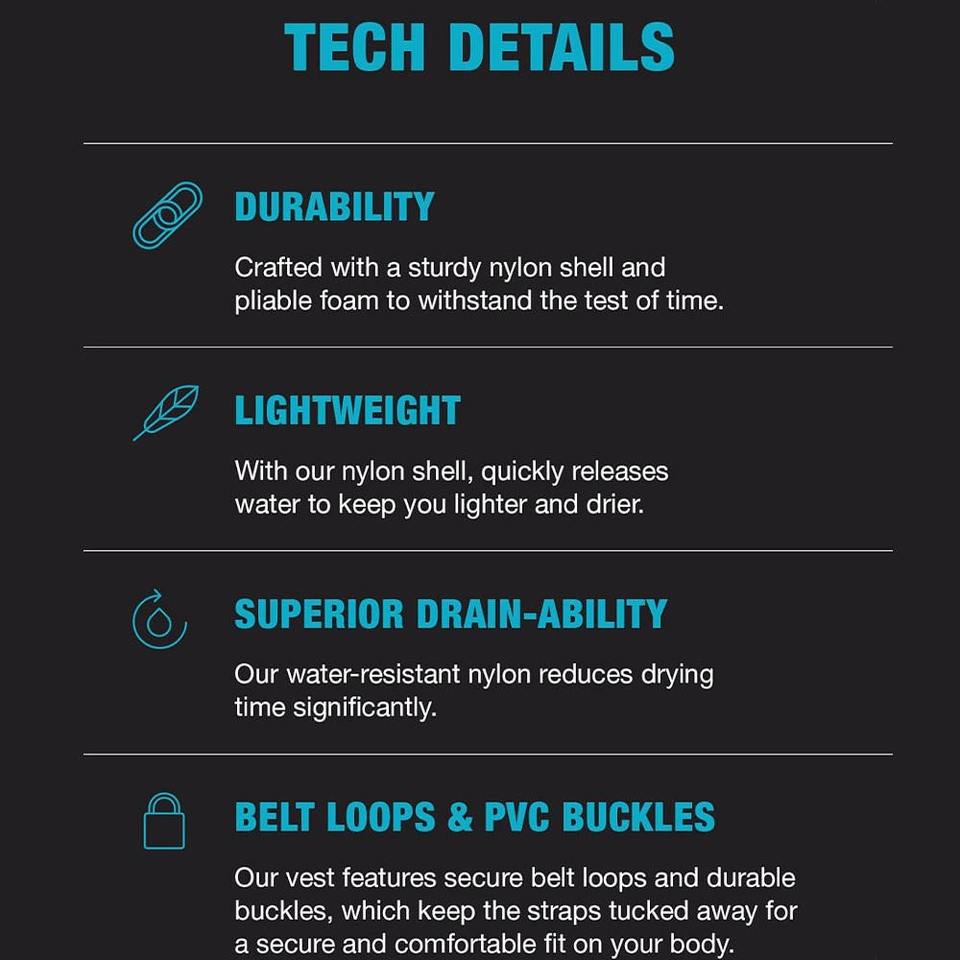 TECH DETAILS

DURABILITY

Crafted with a sturdy nylon shell and pliable foam to withstand the test of time.

LIGHTWEIGHT

With our nylon shell, quickly releases water to keep you lighter and drier.

SUPERIOR DRAIN-ABILITY

Our water-resistant nylon reduces drying time significantly.

BELT LOOPS & PVC BUCKLES

Our vest features secure belt loops and durable buckles, which keep the straps tucked away for a secure and comfortable fit on your body.